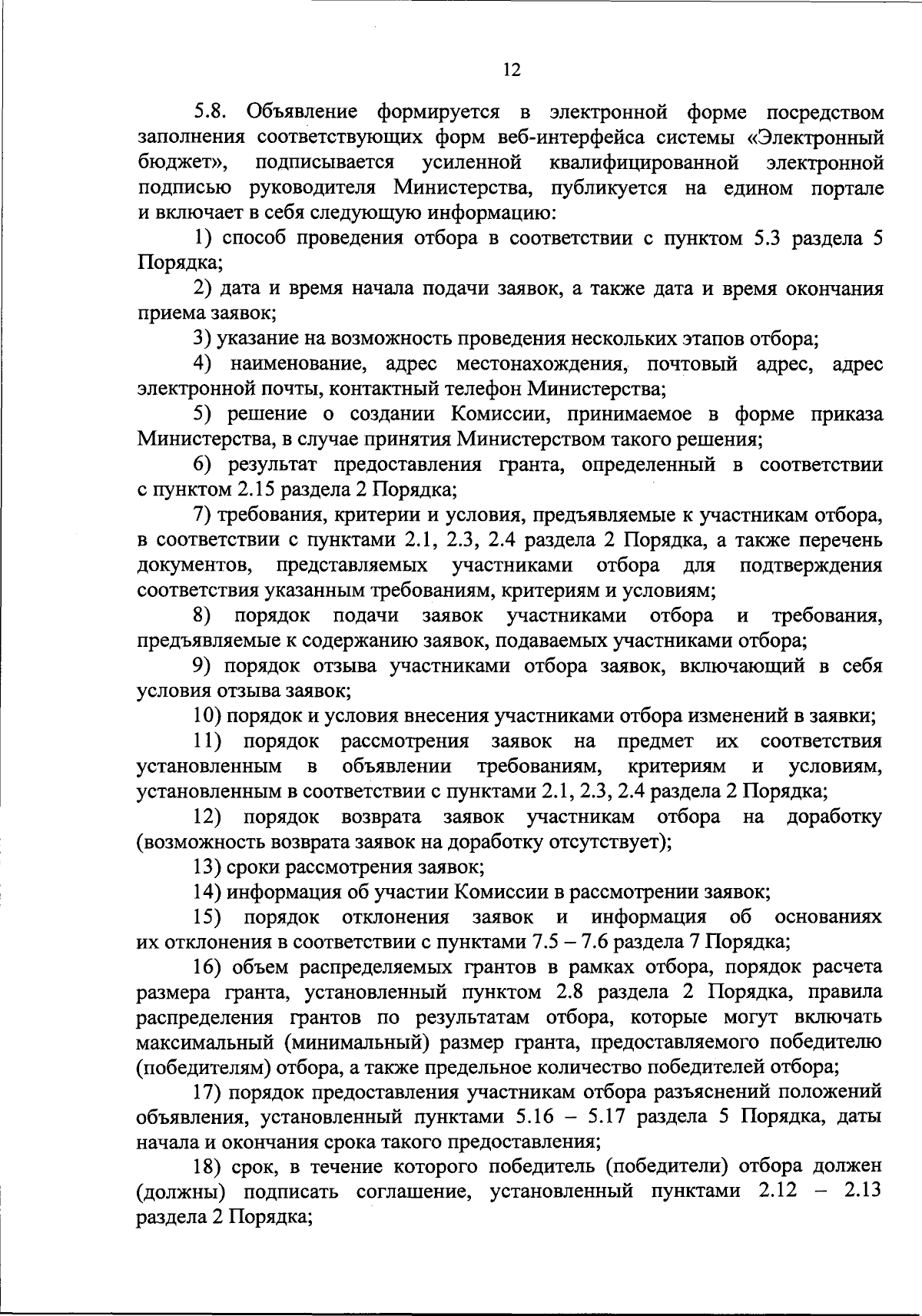 12

5.8. Объявление формируется в электронной форме посредством заполнения соответствующих форм веб-интерфейса системы «Электронный бюджет», подписывается усиленной квалифицированной электронной подписью руководителя Министерства, публикуется на едином портале и включает в себя следующую информацию:

1) способ проведения отбора в соответствии с пунктом 5.3 раздела 5 Порядка;

2) дата и время начала подачи заявок, а также дата и время окончания приема заявок;

3) указание на возможность проведения нескольких этапов отбора;

4) наименование, адрес местонахождения, почтовый адрес, адрес электронной почты, контактный телефон Министерства;

5) решение о создании Комиссии, принимаемое в форме приказа Министерства, в случае принятия Министерством такого решения;

6) результат предоставления гранта, определенный в соответствии с пунктом 2.15 раздела 2 Порядка;

7) требования, критерии и условия, предъявляемые к участникам отбора, в соответствии с пунктами 2.1, 2.3, 2.4 раздела 2 Порядка, а также перечень документов, представляемых участниками отбора для подтверждения соответствия указанным требованиям, критериям и условиям;

8) порядок подачи заявок участниками отбора и требования, предъявляемые к содержанию заявок, подаваемых участниками отбора;

9) порядок отзыва участниками отбора заявок, включающий в себя условия отзыва заявок;

10) порядок и условия внесения участниками отбора изменений в заявки;

11) порядок рассмотрения заявок на предмет их соответствия установленным в объявлении требованиям, критериям и условиям, установленным в соответствии с пунктами 2.1, 2.3, 2.4 раздела 2 Порядка;

12) порядок возврата заявок участникам отбора на доработку (возможность возврата заявок на доработку отсутствует);

13) сроки рассмотрения заявок;

14) информация об участии Комиссии в рассмотрении заявок;

15) порядок отклонения заявок и информация об основаниях их отклонения в соответствии с пунктами 7.5 – 7.6 раздела 7 Порядка;

16) объем распределяемых грантов в рамках отбора, порядок расчета размера гранта, установленный пунктом 2.8 раздела 2 Порядка, правила распределения грантов по результатам отбора, которые могут включать максимальный (минимальный) размер гранта, предоставляемого победителю (победителям) отбора, а также предельное количество победителей отбора;

17) порядок предоставления участникам отбора разъяснений положений объявления, установленный пунктами 5.16 – 5.17 раздела 5 Порядка, даты начала и окончания срока такого предоставления;

18) срок, в течение которого победитель (победители) отбора должен (должны) подписать соглашение, установленный пунктами 2.12 – 2.13 раздела 2 Порядка;